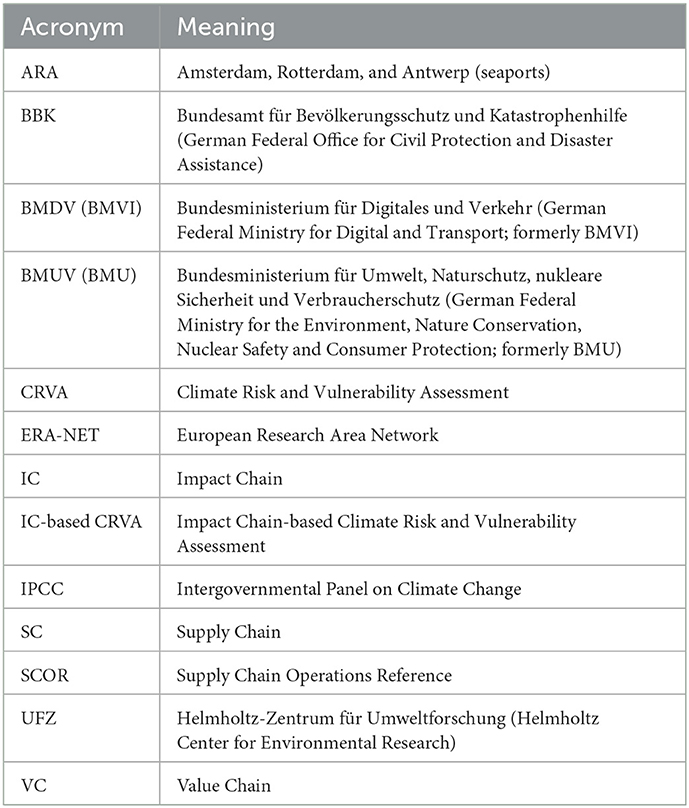 | Acronym | Meaning |
|---|---|
| ARA | Amsterdam, Rotterdam, and Antwerp (seaports) |
| BBK | Bundesamt für Bevölkerungsschutz und Katastrophenhilfe (German Federal Office for Civil Protection and Disaster Assistance) |
| BMDV (BMVI) | Bundesministerium für Digitales und Verkehr (German Federal Ministry for Digital and Transport; formerly BMVI) |
| BMUV (BMU) | Bundesministerium für Umwelt, Naturschutz, nukleare Sicherheit und Verbraucherschutz (German Federal Ministry for the Environment, Nature Conservation, Nuclear Safety and Consumer Protection; formerly BMU) |
| CRVA | Climate Risk and Vulnerability Assessment |
| ERA-NET | European Research Area Network |
| IC | Impact Chain |
| IC-based CRVA | Impact Chain-based Climate Risk and Vulnerability Assessment |
| IPCC | Intergovernmental Panel on Climate Change |
| SC | Supply Chain |
| SCOR | Supply Chain Operations Reference |
| UFZ | Helmholtz-Zentrum für Umweltforschung (Helmholtz Center for Environmental Research) |
| VC | Value Chain |